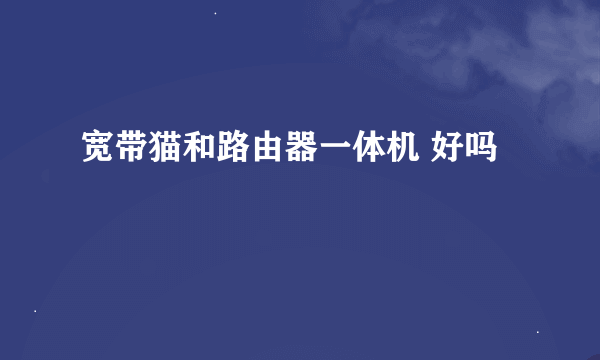 宽带猫和路由器一体机 好吗